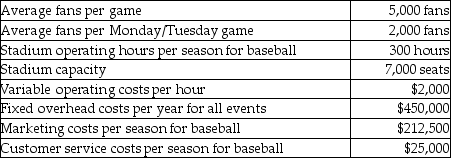 | | |
|---|---|
| Average fans per game | 5,000 fans |
| Average fans per Monday/Tuesday game | 2,000 fans |
| Stadium operating hours per season for baseball | 300 hours |
| Stadium capacity | 7,000 seats |
| Variable operating costs per hour | \$2,000 |
| Fixed overhead costs per year for all events | \$450,000 |
| Marketing costs per season for baseball | \$212,500 |
| Customer service costs per season for baseball | \$25,000 |